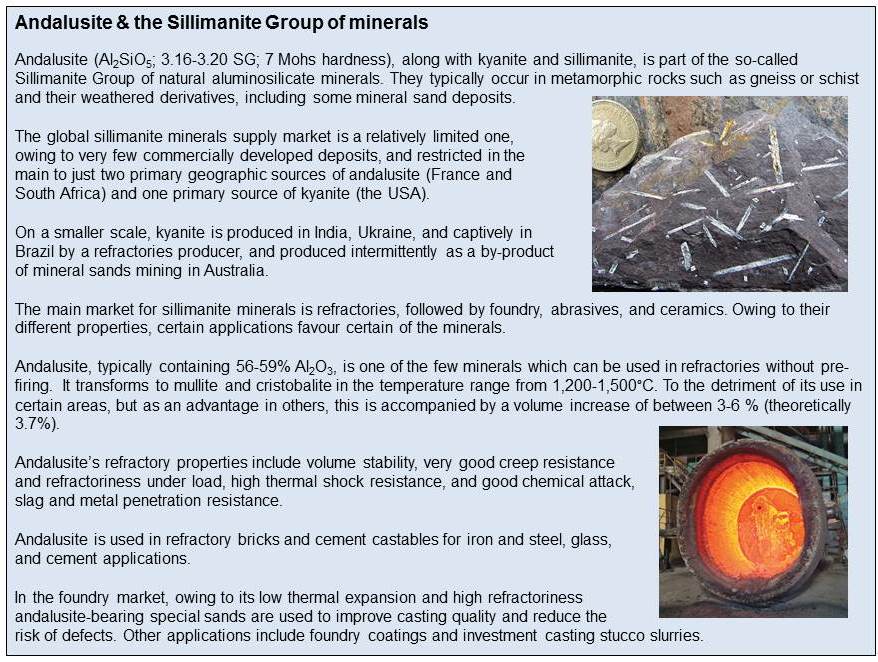 Andalusite & the Sillimanite Group of minerals

Andalusite ($Al_2SiO_5$; 3.16-3.20 SG; 7 Mohs hardness), along with kyanite and sillimanite, is part of the so-called Sillimanite Group of natural aluminosilicate minerals. They typically occur in metamorphic rocks such as gneiss or schist and their weathered derivatives, including some mineral sand deposits.

The global sillimanite minerals supply market is a relatively limited one, owing to very few commercially developed deposits, and restricted in the main to just two primary geographic sources of andalusite (France and South Africa) and one primary source of kyanite (the USA).

On a smaller scale, kyanite is produced in India, Ukraine, and captively in Brazil by a refractories producer, and produced intermittently as a by-product of mineral sands mining in Australia.

The main market for sillimanite minerals is refractories, followed by foundry, abrasives, and ceramics. Owing to their different properties, certain applications favour certain of the minerals.

Andalusite, typically containing 56-59% $Al_2O_3$, is one of the few minerals which can be used in refractories without pre-firing. It transforms to mullite and cristobalite in the temperature range from 1,200-1,500°C. To the detriment of its use in certain areas, but as an advantage in others, this is accompanied by a volume increase of between 3-6 % (theoretically 3.7%).

Andalusite's refractory properties include volume stability, very good creep resistance and refractoriness under load, high thermal shock resistance, and good chemical attack, slag and metal penetration resistance.

Andalusite is used in refractory bricks and cement castables for iron and steel, glass, and cement applications.

In the foundry market, owing to its low thermal expansion and high refractoriness andalusite-bearing special sands are used to improve casting quality and reduce the risk of defects. Other applications include foundry coatings and investment casting stucco slurries.